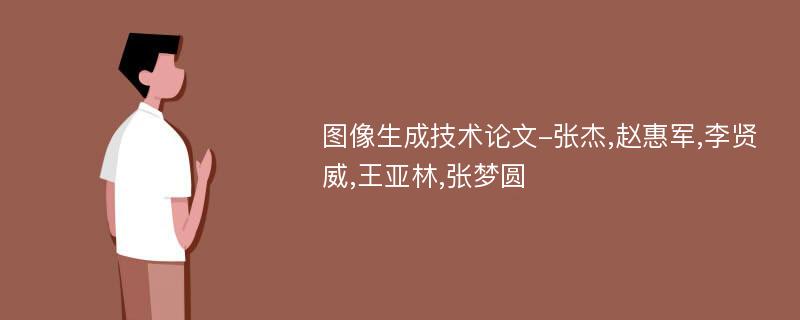 图像生成技术论文-张杰,赵惠军,李贤威,王亚林,张梦圆